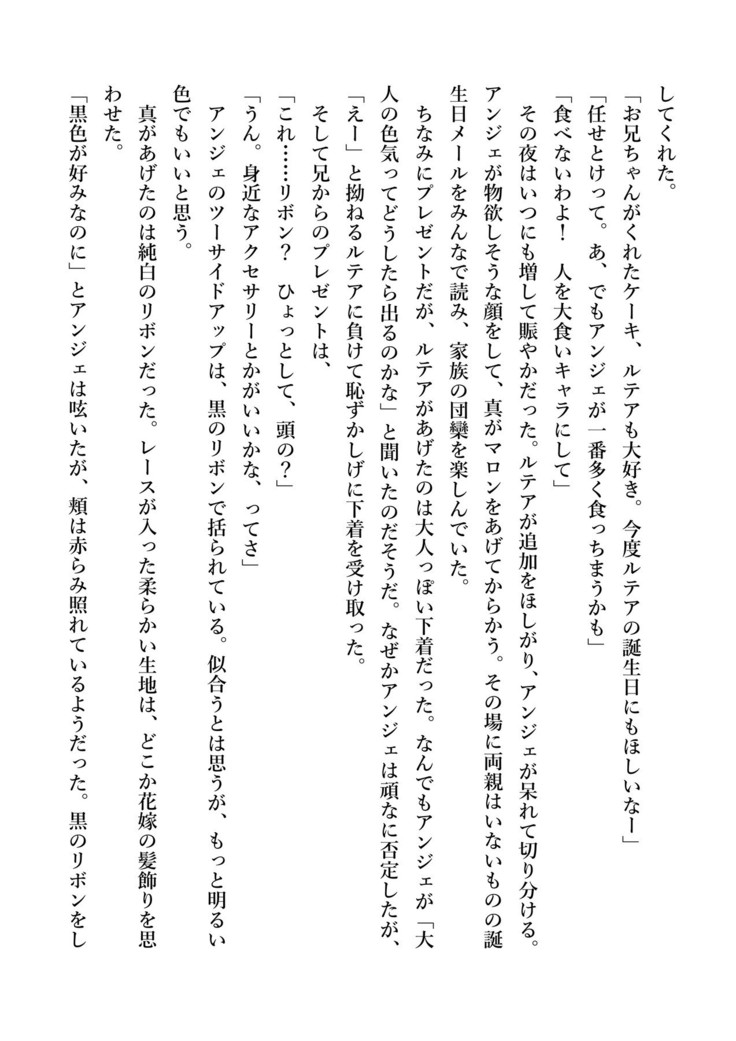 してくれた。

「お兄ちゃんがくれたケーキ、ルテアも大好き。今度ルテアの誕生日にもほしいなー」

「任せとけって。あ、でもアンジェが一番多く食っちまうかも」

「食べないわよ！　人を大食いキャラにして」

その夜はいつにも増して賑やかだった。ルテアが追加をほしがり、アンジェが呆れて切り分ける。アンジェが物欲しそうな顔をして、真がマロンをあげてからかう。その場に両親はいないものの誕生日メールをみんなで読み、家族の団欒を楽しんでいた。

ちなみにプレゼントだが、ルテアがあげたのは大人っぽい下着だった。なんでもアンジェが「大人の色気ってどうしたら出るのかな」と聞いたのだそうだ。なぜかアンジェは頑なに否定したが、「えー」と拗ねるルテアに負けて恥ずかしげに下着を受け取った。

そして兄からのプレゼントは、

「これ……リボン？　ひょっとして、頭の？」

「うん。身近なアクセサリーとかがいいかな、ってさ」

アンジェのツーサイドアップは、黒のリボンで括られている。似合うとは思うが、もっと明るい色でもいいと思う。

真があげたのは純白のリボンだった。レースが入った柔らかい生地は、どこか花嫁の髪飾りを思わせた。

「黒色が好みなのに」とアンジェは呟いたが、頬は赤らみ照れているようだった。黒のリボンをし